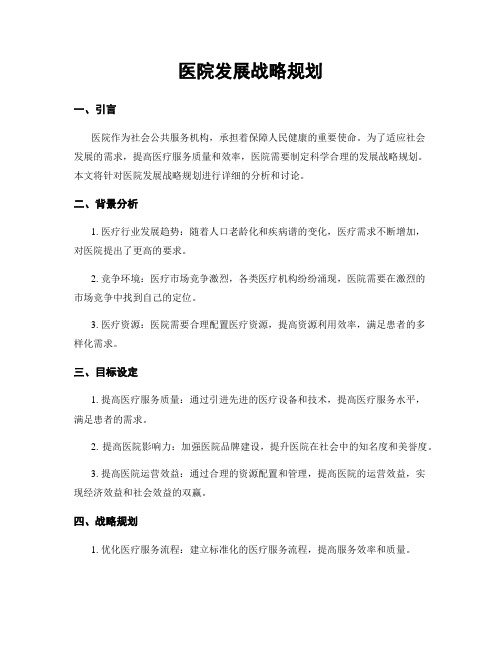 医院发展战略规划

一、引言

医院作为社会公共服务机构，承担着保障人民健康的重要使命。为了适应社会发展的需求，提高医疗服务质量和效率，医院需要制定科学合理的发展战略规划。本文将针对医院发展战略规划进行详细的分析和讨论。

二、背景分析

1. 医疗行业发展趋势：随着人口老龄化和疾病谱的变化，医疗需求不断增加，对医院提出了更高的要求。

2. 竞争环境：医疗市场竞争激烈，各类医疗机构纷纷涌现，医院需要在激烈的市场竞争中找到自己的定位。

3. 医疗资源：医院需要合理配置医疗资源，提高资源利用效率，满足患者的多样化需求。

三、目标设定

1. 提高医疗服务质量：通过引进先进的医疗设备和技术，提高医疗服务水平，满足患者的需求。

2. 提高医院影响力：加强医院品牌建设，提升医院在社会中的知名度和美誉度。

3. 提高医院运营效益：通过合理的资源配置和管理，提高医院的运营效益，实现经济效益和社会效益的双赢。

四、战略规划

1. 优化医疗服务流程：建立标准化的医疗服务流程，提高服务效率和质量。